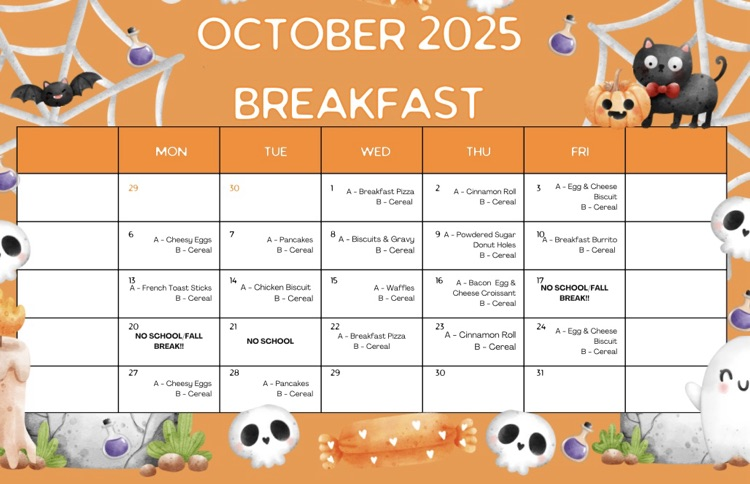 OCTOBER 2025
BREAKFAST

|  | MON | TUE | WED | THU | FRI |  |
|---|---|---|---|---|---|---|
|  | 29 | 30 | 1 A - Breakfast Pizza B - Cereal | 2 A - Cinnamon Roll B - Cereal | 3 A - Egg & Cheese Biscuit B - Cereal |  |
|  | 6 A - Cheesy Eggs B - Cereal | 7 A - Pancakes B - Cereal | 8 A - Biscuits & Gravy B - Cereal | 9 A - Powdered Sugar Donut Holes B - Cereal | 10 A - Breakfast Burrito B - Cereal |  |
|  | 13 A - French Toast Sticks B - Cereal | 14 A - Chicken Biscuit B - Cereal | 15 A - Waffles B - Cereal | 16 A - Bacon Egg & Cheese Croissant B - Cereal | 17 NO SCHOOL/FALL BREAK!! |  |
|  | 20 NO SCHOOL/FALL BREAK!! | 21 NO SCHOOL | 22 A - Breakfast Pizza B - Cereal | 23 A - Cinnamon Roll B - Cereal | 24 A - Egg & Cheese Biscuit B - Cereal |  |
|  | 27 A - Cheesy Eggs B - Cereal | 28 A - Pancakes B - Cereal | 29 | 30 | 31 |  |